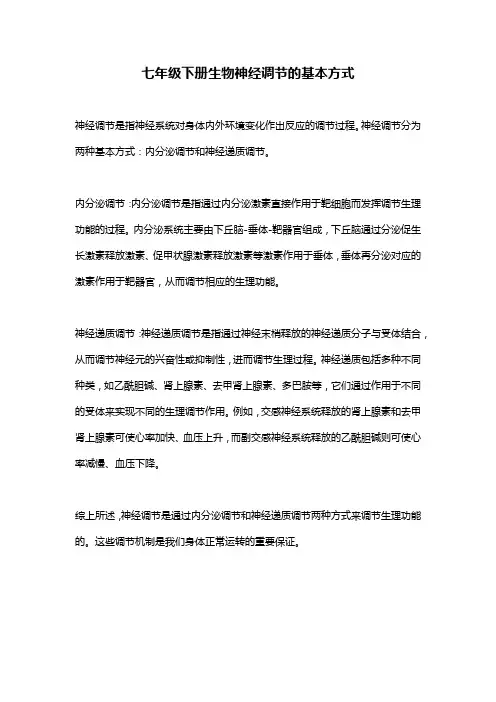 七年级下册生物神经调节的基本方式

神经调节是指神经系统对身体内外环境变化作出反应的调节过程。神经调节分为两种基本方式：内分泌调节和神经递质调节。

内分泌调节：内分泌调节是指通过内分泌激素直接作用于靶细胞而发挥调节生理功能的过程。内分泌系统主要由下丘脑-垂体-靶器官组成，下丘脑通过分泌促生长激素释放激素、促甲状腺激素释放激素等激素作用于垂体，垂体再分泌对应的激素作用于靶器官，从而调节相应的生理功能。

神经递质调节：神经递质调节是指通过神经末梢释放的神经递质分子与受体结合，从而调节神经元的兴奋性或抑制性，进而调节生理过程。神经递质包括多种不同种类，如乙酰胆碱、肾上腺素、去甲肾上腺素、多巴胺等，它们通过作用于不同的受体来实现不同的生理调节作用。例如，交感神经系统释放的肾上腺素和去甲肾上腺素可使心率加快、血压上升，而副交感神经系统释放的乙酰胆碱则可使心率减慢、血压下降。

综上所述，神经调节是通过内分泌调节和神经递质调节两种方式来调节生理功能的。这些调节机制是我们身体正常运转的重要保证。